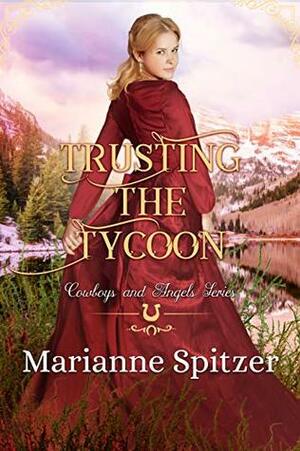 TRUSTING THE TYCOON

Cowboys and Angels Series

Marianne Spitzer